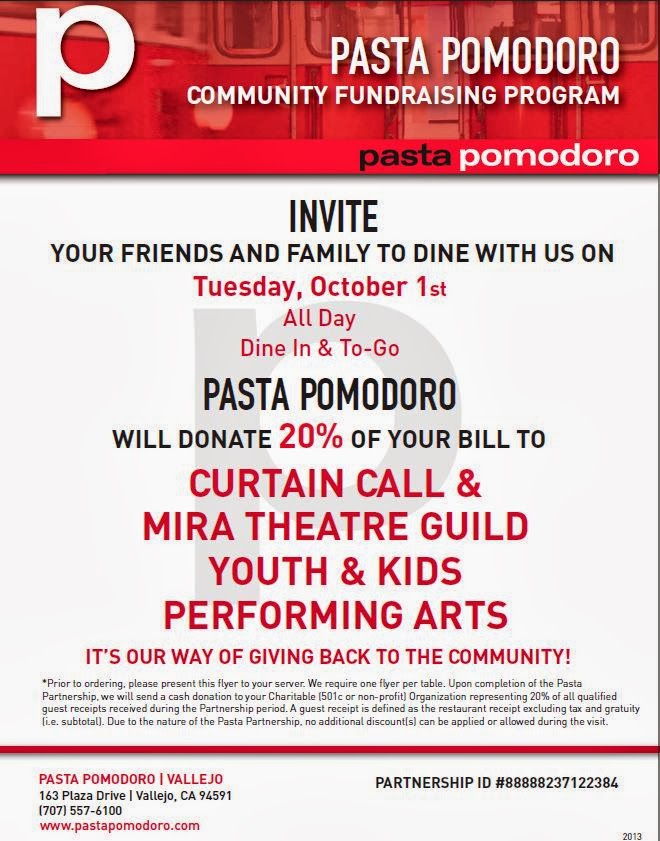 p

PASTA POMODORO
COMMUNITY FUNDRAISING PROGRAM

pasta pomodoro

INVITE
YOUR FRIENDS AND FAMILY TO DINE WITH US ON
Tuesday, October 1st
All Day
Dine In & To-Go

PASTA POMODORO
WILL DONATE 20% OF YOUR BILL TO
CURTAIN CALL &
MIRA THEATRE GUILD
YOUTH & KIDS
PERFORMING ARTS

IT'S OUR WAY OF GIVING BACK TO THE COMMUNITY!

*Prior to ordering, please present this flyer to your server. We require one flyer per table. Upon completion of the Pasta Partnership, we will send a cash donation to your Charitable (501c or non-profit) Organization representing 20% of all qualified guest receipts received during the Partnership period. A guest receipt is defined as the restaurant receipt excluding tax and gratuity (i.e. subtotal). Due to the nature of the Pasta Partnership, no additional discount(s) can be applied or allowed during the visit.

PASTA POMODORO | VALLEJO
163 Plaza Drive | Vallejo, CA 94591
(707) 557-6100
www.pastapomodoro.com

PARTNERSHIP ID #88888237122384

2013